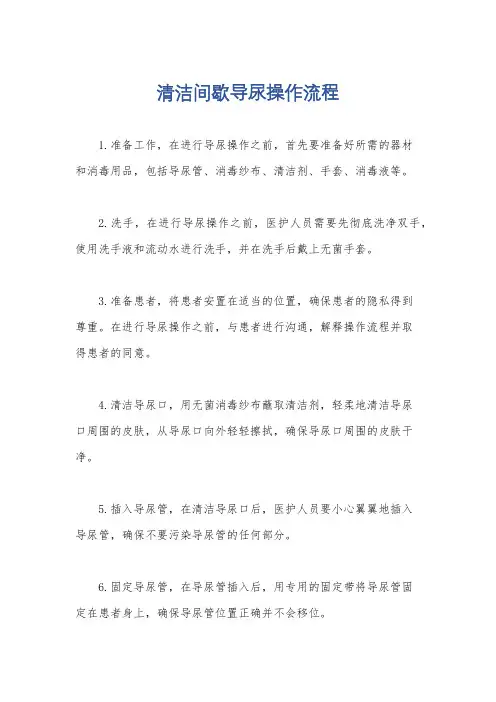 清洁间歇导尿操作流程

1.准备工作，在进行导尿操作之前，首先要准备好所需的器材和消毒用品，包括导尿管、消毒纱布、清洁剂、手套、消毒液等。

2.洗手，在进行导尿操作之前，医护人员需要先彻底洗净双手，使用洗手液和流动水进行洗手，并在洗手后戴上无菌手套。

3.准备患者，将患者安置在适当的位置，确保患者的隐私得到尊重。在进行导尿操作之前，与患者进行沟通，解释操作流程并取得患者的同意。

4.清洁导尿口，用无菌消毒纱布蘸取清洁剂，轻柔地清洁导尿口周围的皮肤，从导尿口向外轻轻擦拭，确保导尿口周围的皮肤干净。

5.插入导尿管，在清洁导尿口后，医护人员要小心翼翼地插入导尿管，确保不要污染导尿管的任何部分。

6.固定导尿管，在导尿管插入后，用专用的固定带将导尿管固定在患者身上，确保导尿管位置正确并不会移位。